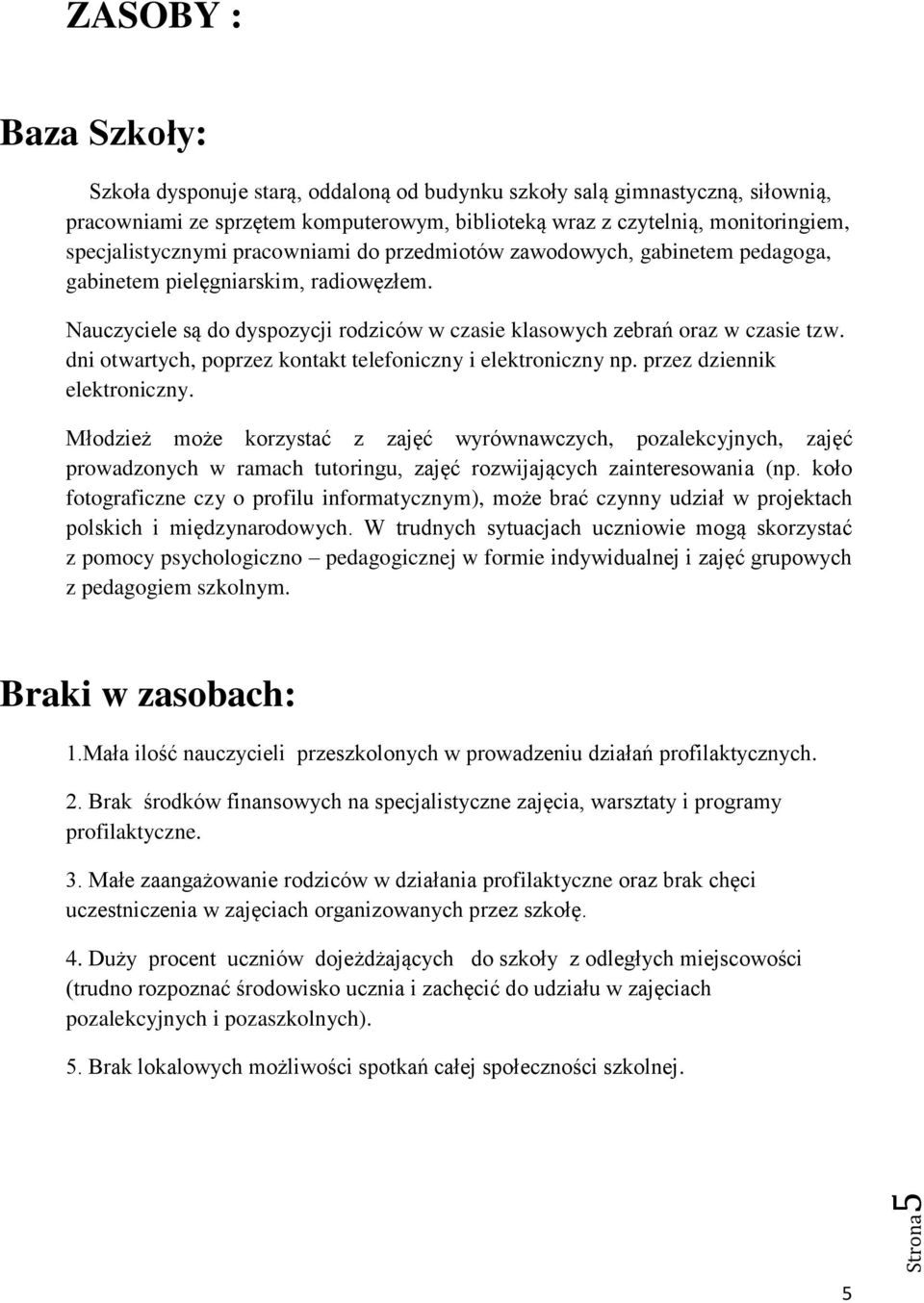 ZASOBY :

Baza Szkoły:

Szkoła dysponuje starą, oddaloną od budynku szkoły salą gimnastyczną, siłownią, pracowniami ze sprzętem komputerowym, biblioteką wraz z czytelnią, monitoringiem, specjalistycznymi pracowniami do przedmiotów zawodowych, gabinetem pedagoga, gabinetem pielęgniarskim, radiowęzłem.

Nauczyciele są do dyspozycji rodziców w czasie klasowych zebrań oraz w czasie tzw. dni otwartych, poprzez kontakt telefoniczny i elektroniczny np. przez dziennik elektroniczny.

Młodzież może korzystać z zajęć wyrównawczych, pozalekcyjnych, zajęć prowadzonych w ramach tutoringu, zajęć rozwijających zainteresowania (np. koło fotograficzne czy o profilu informatycznym), może brać czynny udział w projektach polskich i międzynarodowych. W trudnych sytuacjach uczniowie mogą skorzystać z pomocy psychologiczno – pedagogicznej w formie indywidualnej i zajęć grupowych z pedagogiem szkolnym.

Braki w zasobach:

1.Mała ilość nauczycieli przeszkolonych w prowadzeniu działań profilaktycznych.

2. Brak środków finansowych na specjalistyczne zajęcia, warsztaty i programy profilaktyczne.

3. Małe zaangażowanie rodziców w działania profilaktyczne oraz brak chęci uczestniczenia w zajęciach organizowanych przez szkołę.

4. Duży procent uczniów dojeżdżających do szkoły z odległych miejscowości (trudno rozpoznać środowisko ucznia i zachęcić do udziału w zajęciach pozalekcyjnych i pozaszkolnych).

5. Brak lokalowych możliwości spotkań całej społeczności szkolnej.

Strona 5

5